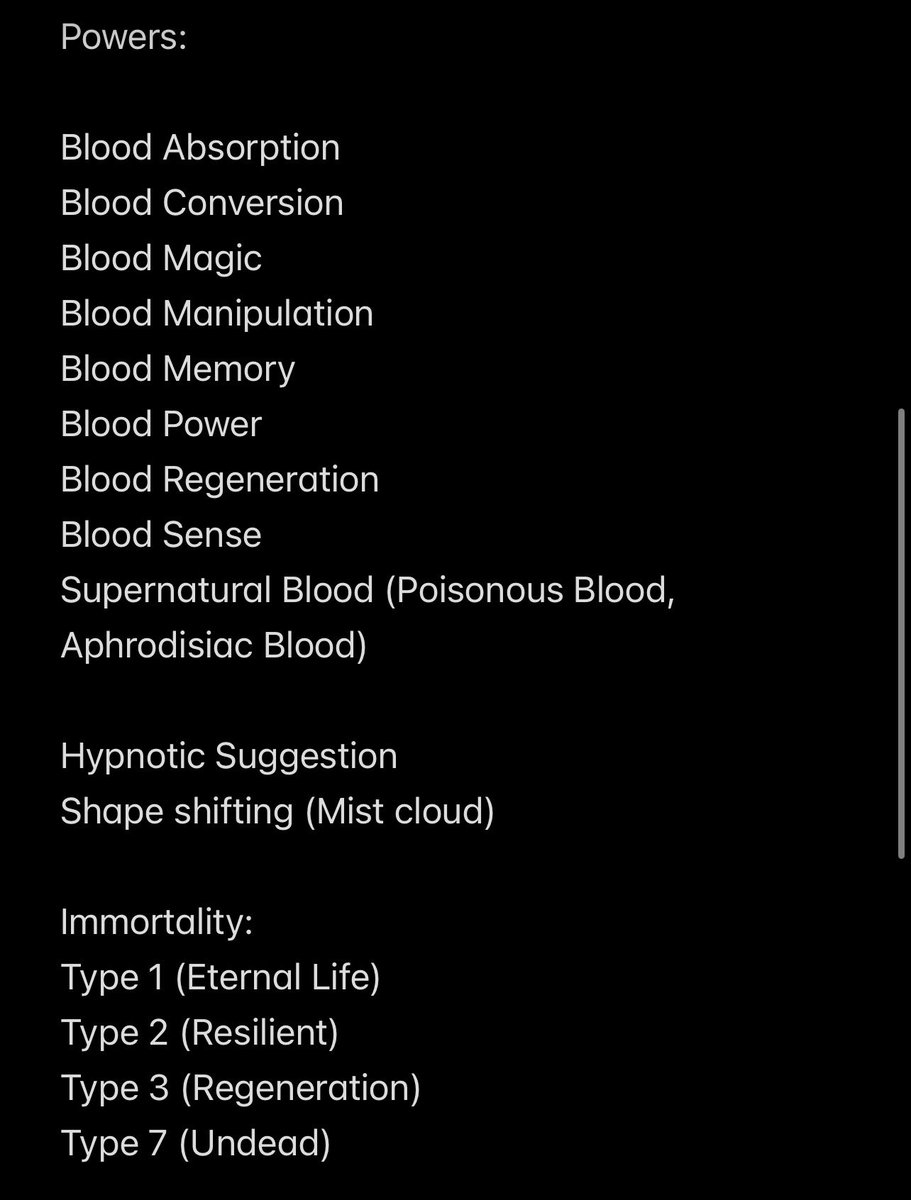 Powers:

Blood Absorption
Blood Conversion
Blood Magic
Blood Manipulation
Blood Memory
Blood Power
Blood Regeneration
Blood Sense
Supernatural Blood (Poisonous Blood, Aphrodisiac Blood)

Hypnotic Suggestion
Shape shifting (Mist cloud)

Immortality:
Type 1 (Eternal Life)
Type 2 (Resilient)
Type 3 (Regeneration)
Type 7 (Undead)